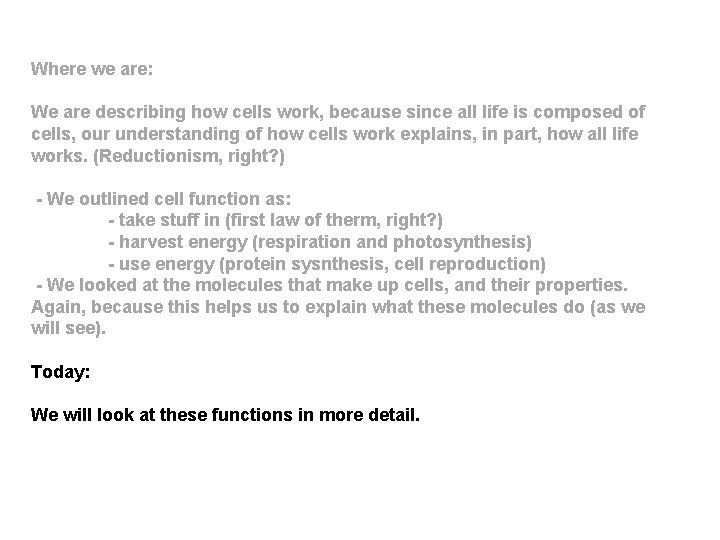 Where we are:

We are describing how cells work, because since all life is composed of cells, our understanding of how cells work explains, in part, how all life works. (Reductionism, right?)

- We outlined cell function as:
- take stuff in (first law of therm, right?)
- harvest energy (respiration and photosynthesis)
- use energy (protein sysnthesis, cell reproduction)
- We looked at the molecules that make up cells, and their properties. Again, because this helps us to explain what these molecules do (as we will see).

Today:

We will look at these functions in more detail.